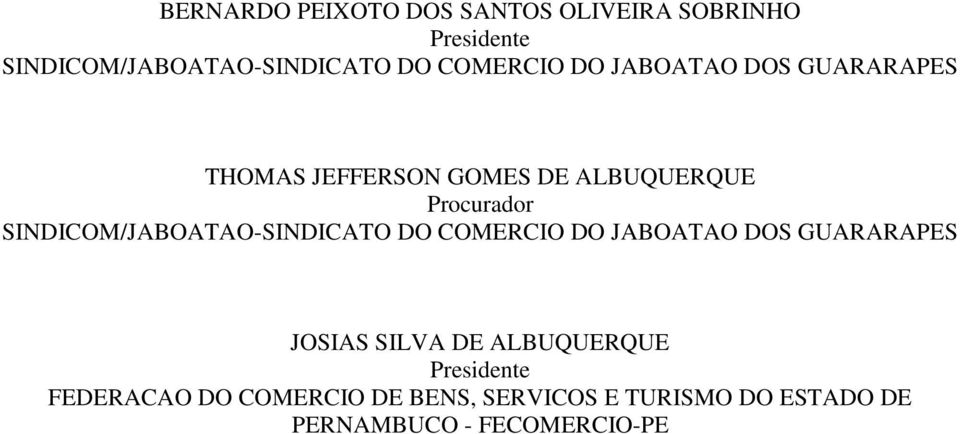 BERNARDO PEIXOTO DOS SANTOS OLIVEIRA SOBRINHO
Presidente
SINDICOM/JABOATAO-SINDICATO DO COMERCIO DO JABOATAO DOS GUARARAPES

THOMAS JEFFERSON GOMES DE ALBUQUERQUE
Procurador
SINDICOM/JABOATAO-SINDICATO DO COMERCIO DO JABOATAO DOS GUARARAPES

JOSIAS SILVA DE ALBUQUERQUE
Presidente
FEDERACAO DO COMERCIO DE BENS, SERVICOS E TURISMO DO ESTADO DE PERNAMBUCO - FECOMERCIO-PE